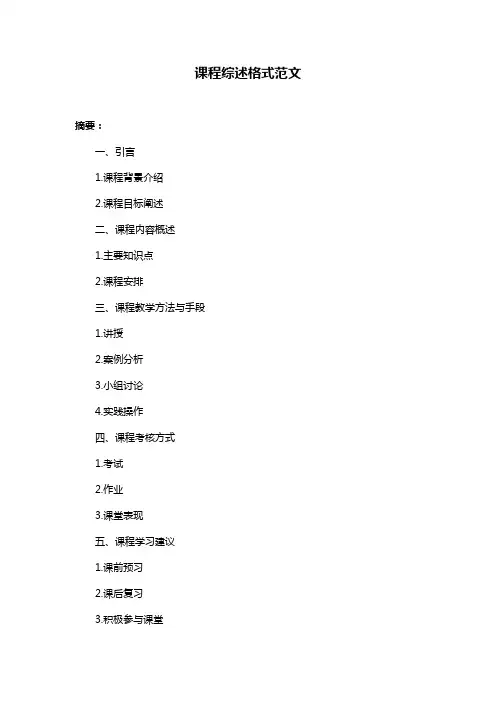 课程综述格式范文

摘要：

一、引言

1.课程背景介绍

2.课程目标阐述

二、课程内容概述

1.主要知识点

2.课程安排

三、课程教学方法与手段

1.讲授

2.案例分析

3.小组讨论

4.实践操作

四、课程考核方式

1.考试

2.作业

3.课堂表现

五、课程学习建议

1.课前预习

2.课后复习

3.积极参与课堂